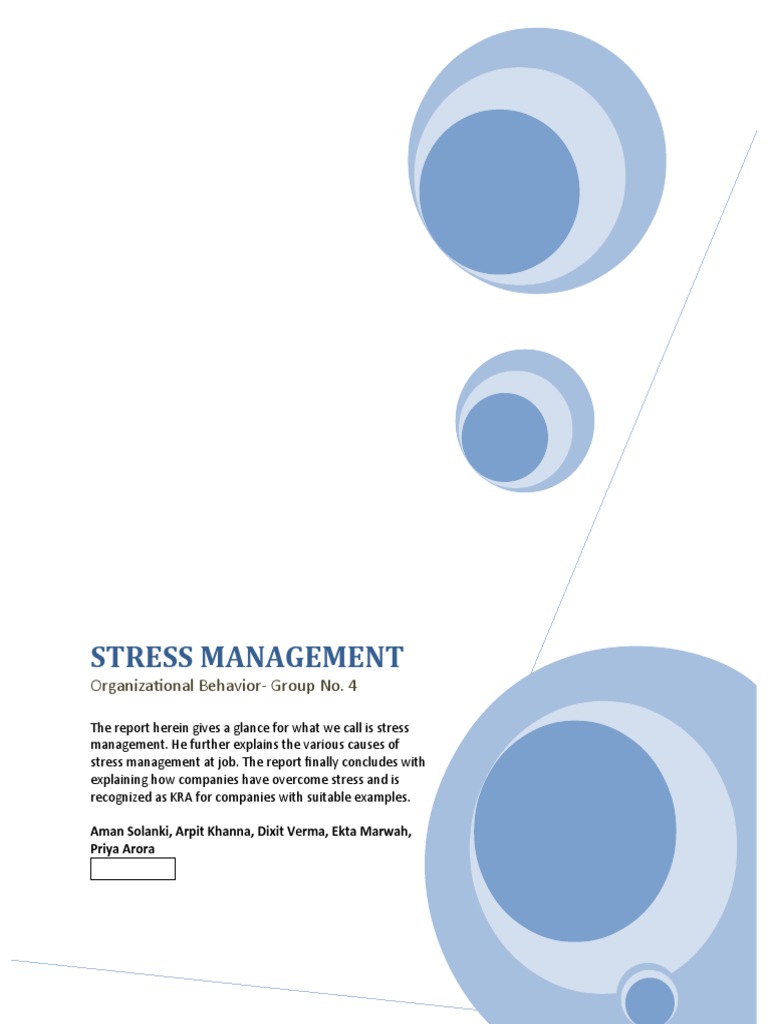 STRESS MANAGEMENT

Organizational Behavior- Group No. 4

The report herein gives a glance for what we call is stress management. He further explains the various causes of stress management at job. The report finally concludes with explaining how companies have overcome stress and is recognized as KRA for companies with suitable examples.

Aman Solanki, Arpit Khanna, Dixit Verma, Ekta Marwah, Priya Arora